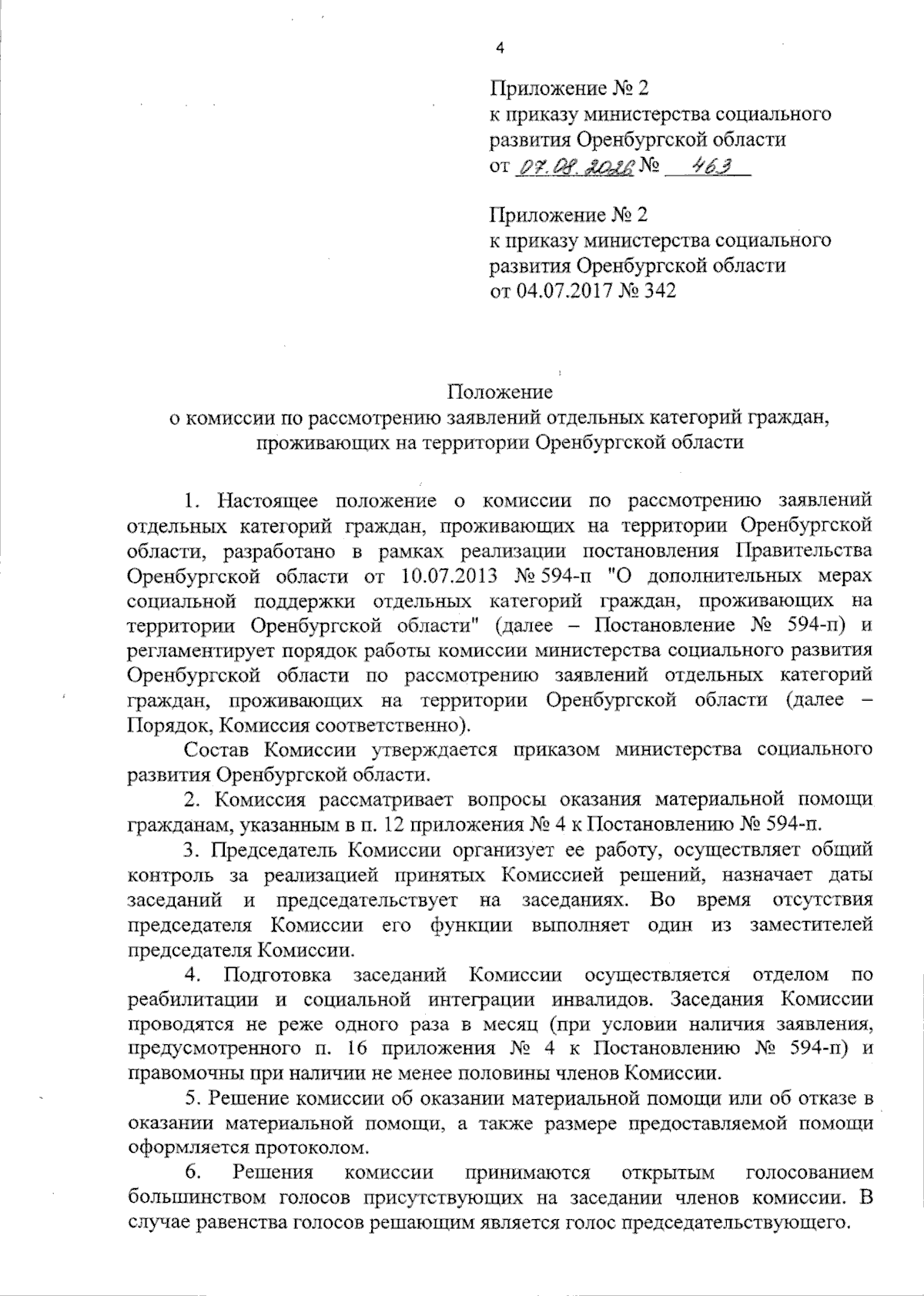 4

Приложение № 2
к приказу министерства социального развития Оренбургской области
от 07.08.2026 № 463

Приложение № 2
к приказу министерства социального развития Оренбургской области
от 04.07.2017 № 342

Положение
о комиссии по рассмотрению заявлений отдельных категорий граждан, проживающих на территории Оренбургской области

1. Настоящее положение о комиссии по рассмотрению заявлений отдельных категорий граждан, проживающих на территории Оренбургской области, разработано в рамках реализации постановления Правительства Оренбургской области от 10.07.2013 № 594-п "О дополнительных мерах социальной поддержки отдельных категорий граждан, проживающих на территории Оренбургской области" (далее – Постановление № 594-п) и регламентирует порядок работы комиссии министерства социального развития Оренбургской области по рассмотрению заявлений отдельных категорий граждан, проживающих на территории Оренбургской области (далее – Порядок, Комиссия соответственно).

Состав Комиссии утверждается приказом министерства социального развития Оренбургской области.

2. Комиссия рассматривает вопросы оказания материальной помощи гражданам, указанным в п. 12 приложения № 4 к Постановлению № 594-п.

3. Председатель Комиссии организует ее работу, осуществляет общий контроль за реализацией принятых Комиссией решений, назначает даты заседаний и председательствует на заседаниях. Во время отсутствия председателя Комиссии его функции выполняет один из заместителей председателя Комиссии.

4. Подготовка заседаний Комиссии осуществляется отделом по реабилитации и социальной интеграции инвалидов. Заседания Комиссии проводятся не реже одного раза в месяц (при условии наличия заявления, предусмотренного п. 16 приложения № 4 к Постановлению № 594-п) и правомочны при наличии не менее половины членов Комиссии.

5. Решение комиссии об оказании материальной помощи или об отказе в оказании материальной помощи, а также размере предоставляемой помощи оформляется протоколом.

6. Решения комиссии принимаются открытым голосованием большинством голосов присутствующих на заседании членов комиссии. В случае равенства голосов решающим является голос председательствующего.